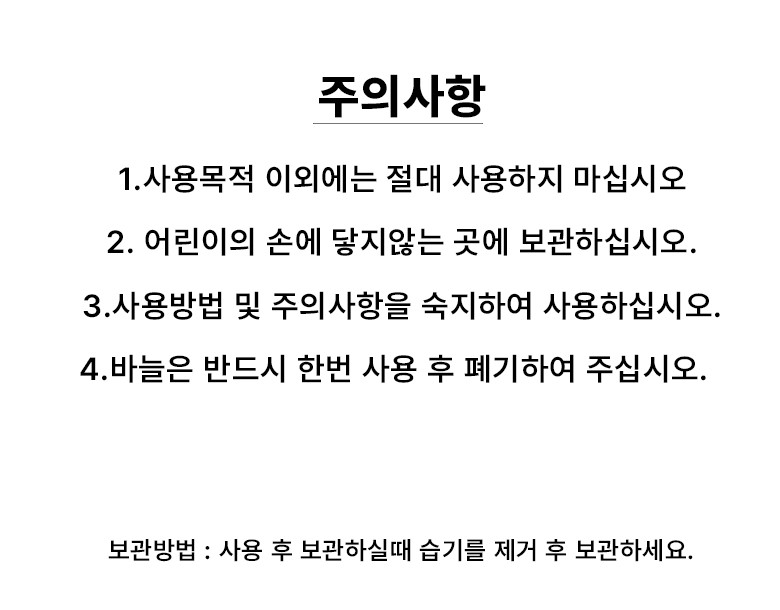 주의사항

1.사용목적 이외에는 절대 사용하지 마십시오

2. 어린이의 손에 닿지않는 곳에 보관하십시오.

3.사용방법 및 주의사항을 숙지하여 사용하십시오.

4.바늘은 반드시 한번 사용 후 폐기하여 주십시오.

보관방법 : 사용 후 보관하실때 습기를 제거 후 보관하세요.